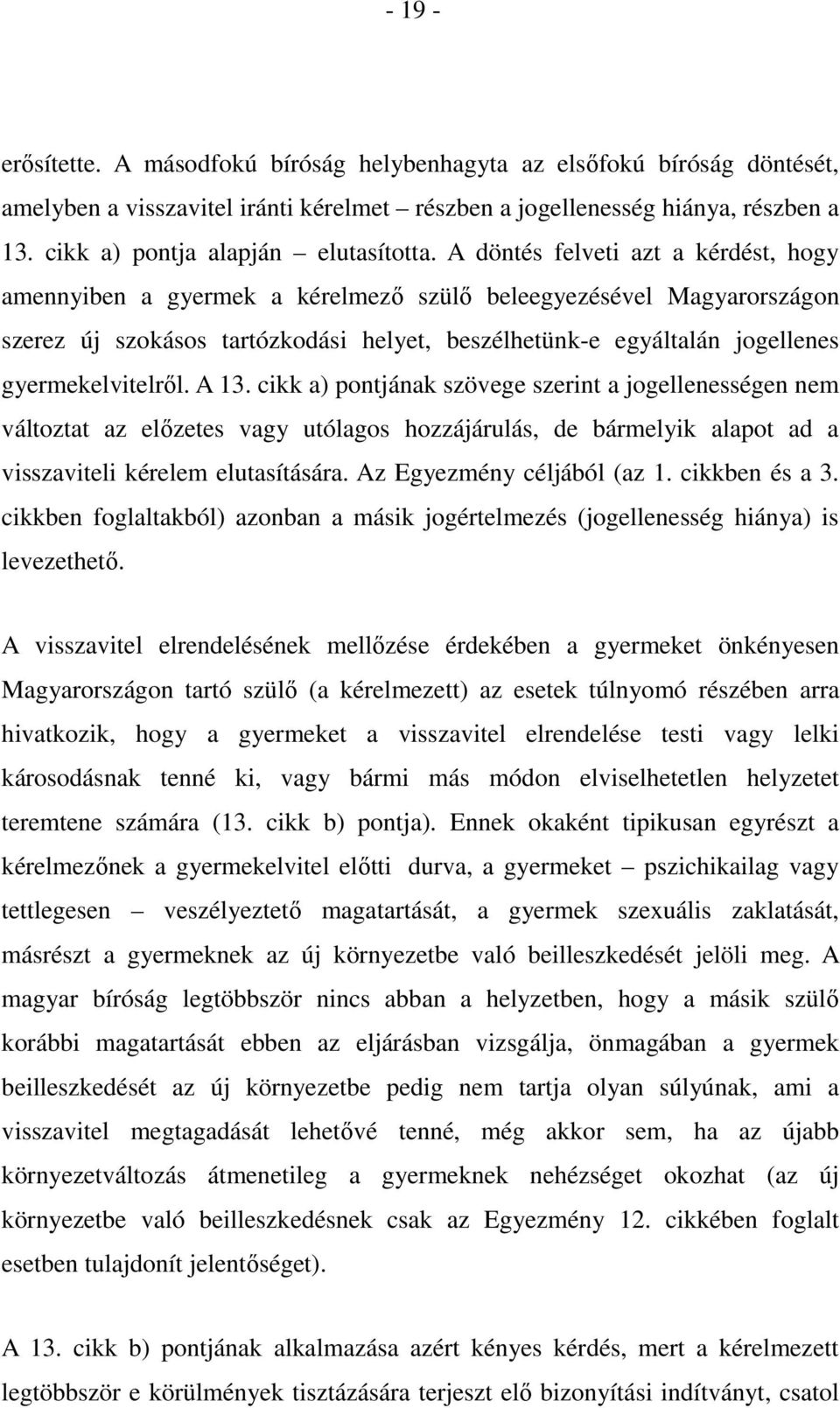 - 19 -

erősítette. A másodfokú bíróság helybenhagyta az elsőfokú bíróság döntését, amelyben a visszavitel iránti kérelmet – részben a jogellenesség hiánya, részben a 13. cikk a) pontja alapján – elutasította. A döntés felveti azt a kérdést, hogy amennyiben a gyermek a kérelmező szülő beleegyezésével Magyarországon szerez új szokásos tartózkodási helyet, beszélhetünk-e egyáltalán jogellenes gyermekelvitelről. A 13. cikk a) pontjának szövege szerint a jogellenességen nem változtat az előzetes vagy utólagos hozzájárulás, de bármelyik alapot ad a visszaviteli kérelem elutasítására. Az Egyezmény céljából (az 1. cikkben és a 3. cikkben foglaltakból) azonban a másik jogértelmezés (jogellenesség hiánya) is levezethető.

A visszavitel elrendelésének mellőzése érdekében a gyermeket önkényesen Magyarországon tartó szülő (a kérelmezett) az esetek túlnyomó részében arra hivatkozik, hogy a gyermeket a visszavitel elrendelése testi vagy lelki károsodásnak tenné ki, vagy bármi más módon elviselhetetlen helyzetet teremtene számára (13. cikk b) pontja). Ennek okaként tipikusan egyrészt a kérelmezőnek a gyermekelvitel előtti durva, a gyermeket – pszichikailag vagy tettlegesen – veszélyeztető magatartását, a gyermek szexuális zaklatását, másrészt a gyermeknek az új környezetbe való beilleszkedését jelöli meg. A magyar bíróság legtöbbször nincs abban a helyzetben, hogy a másik szülő korábbi magatartását ebben az eljárásban vizsgálja, önmagában a gyermek beilleszkedését az új környezetbe pedig nem tartja olyan súlyúnak, ami a visszavitel megtagadását lehetővé tenné, még akkor sem, ha az újabb környezetváltozás átmenetileg a gyermeknek nehézséget okozhat (az új környezetbe való beilleszkedésnek csak az Egyezmény 12. cikkében foglalt esetben tulajdonít jelentőséget).

A 13. cikk b) pontjának alkalmazása azért kényes kérdés, mert a kérelmezett legtöbbször e körülmények tisztázására terjeszt elő bizonyítási indítványt, csatol